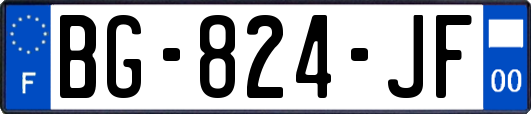 F
BG-824-JF
00